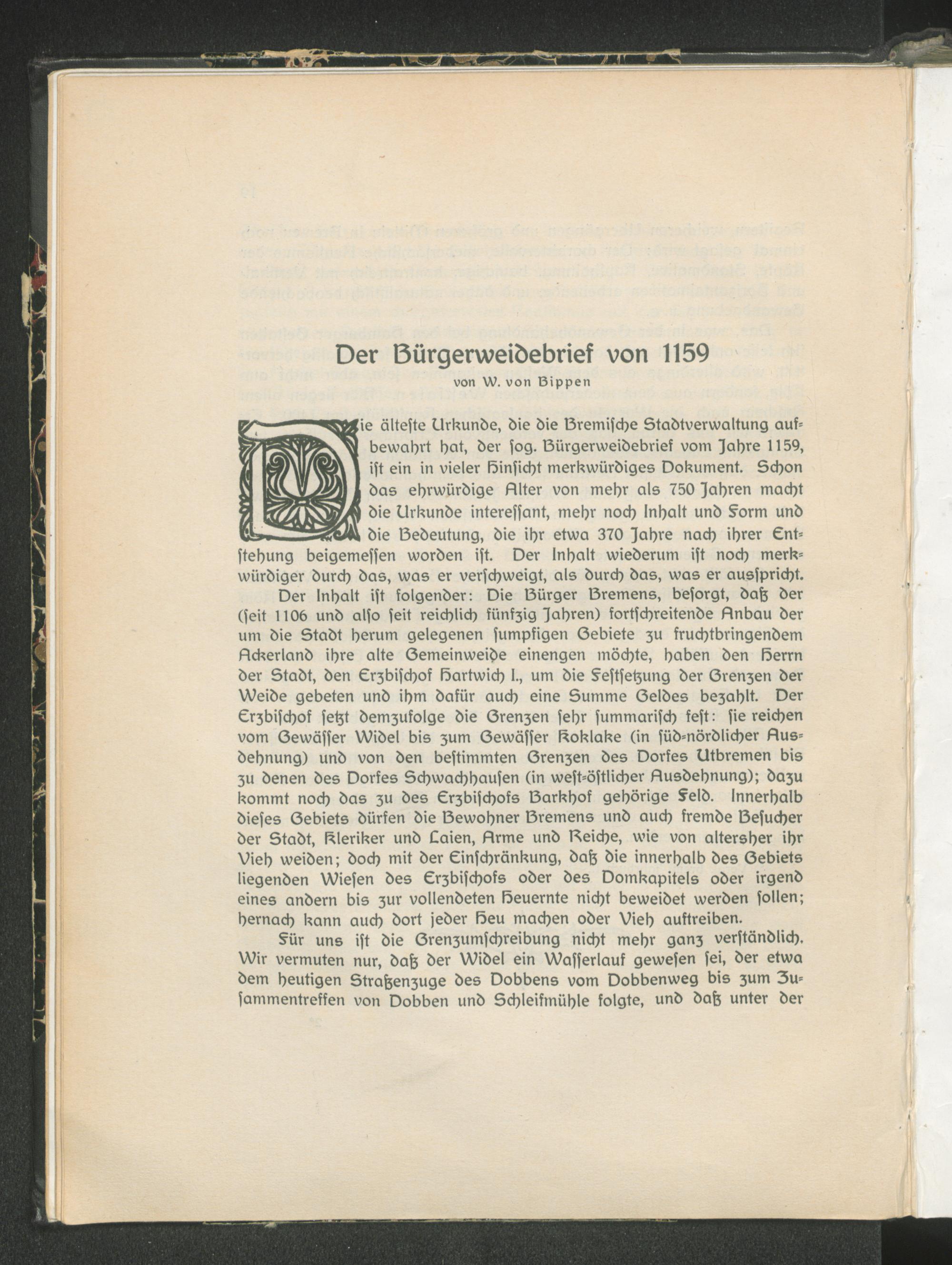 Der Bürgerweidebrief von 1159
von W. von Bippen

Die älteste Urkunde, die die Bremische Stadtverwaltung aufbewahrt hat, der sog. Bürgerweidebrief vom Jahre 1159, ist ein in vieler Hinsicht merkwürdiges Dokument. Schon das ehrwürdige Alter von mehr als 750 Jahren macht die Urkunde interessant, mehr noch Inhalt und Form und die Bedeutung, die ihr etwa 370 Jahre nach ihrer Entstehung beigemessen worden ist. Der Inhalt wiederum ist noch merkwürdiger durch das, was er verschweigt, als durch das, was er ausspricht.

Der Inhalt ist folgender: Die Bürger Bremens, besorgt, daß der (seit 1106 und also seit reichlich fünfzig Jahren) fortschreitende Anbau der um die Stadt herum gelegenen sumpfigen Gebiete zu fruchtbringendem Ackerland ihre alte Gemeinweide einengen möchte, haben den Herrn der Stadt, den Erzbischof Hartwich I., um die Festsetzung der Grenzen der Weide gebeten und ihm dafür auch eine Summe Geldes bezahlt. Der Erzbischof setzt demzufolge die Grenzen sehr summarisch fest: sie reichen vom Gewässer Widel bis zum Gewässer Koklake (in süd-nördlicher Ausdehnung) und von den bestimmten Grenzen des Dorfes Utbremen bis zu denen des Dorfes Schwachhausen (in west-östlicher Ausdehnung); dazu kommt noch das zu des Erzbischofs Barkhof gehörige Feld. Innerhalb dieses Gebiets dürfen die Bewohner Bremens und auch fremde Besucher der Stadt, Kleriker und Laien, Arme und Reiche, wie von altersher ihr Vieh weiden; doch mit der Einschränkung, daß die innerhalb des Gebiets liegenden Wiesen des Erzbischofs oder des Domkapitels oder irgend eines andern bis zur vollendeten Heuernte nicht beweidet werden sollen; hernach kann auch dort jeder Heu machen oder Vieh auftreiben.

Für uns ist die Grenzumschreibung nicht mehr ganz verständlich. Wir vermuten nur, daß der Widel ein Wasserlauf gewesen sei, der etwa dem heutigen Straßenzuge des Dobbens vom Dobbenweg bis zum Zusammentreffen von Dobben und Schleifmühle folgte, und daß unter der